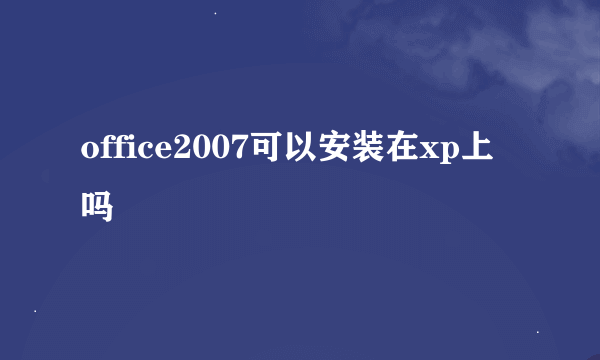 office2007可以安装在xp上吗